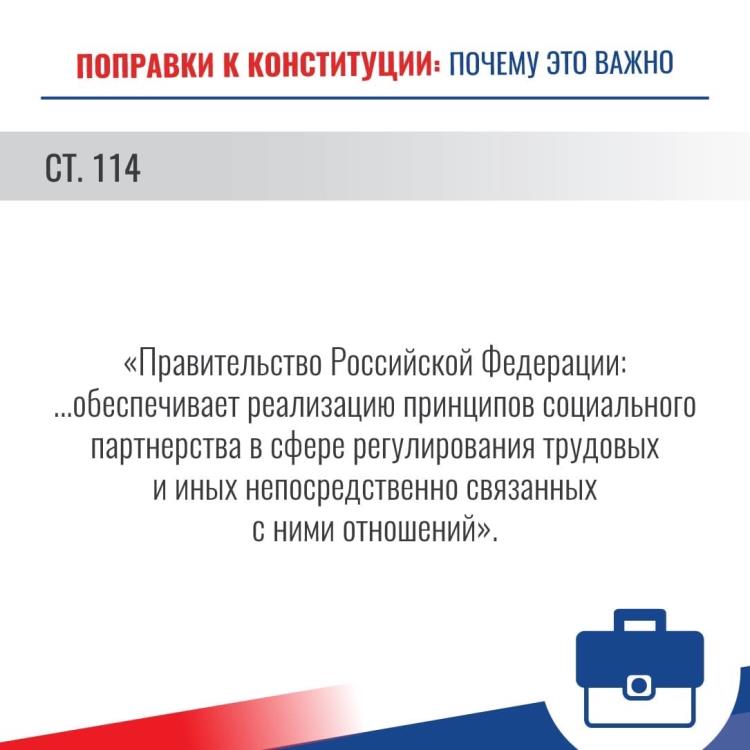 ПОПРАВКИ К КОНСТИТУЦИИ: ПОЧЕМУ ЭТО ВАЖНО

СТ. 114

«Правительство Российской Федерации: ...обеспечивает реализацию принципов социального партнерства в сфере регулирования трудовых и иных непосредственно связанных с ними отношений».